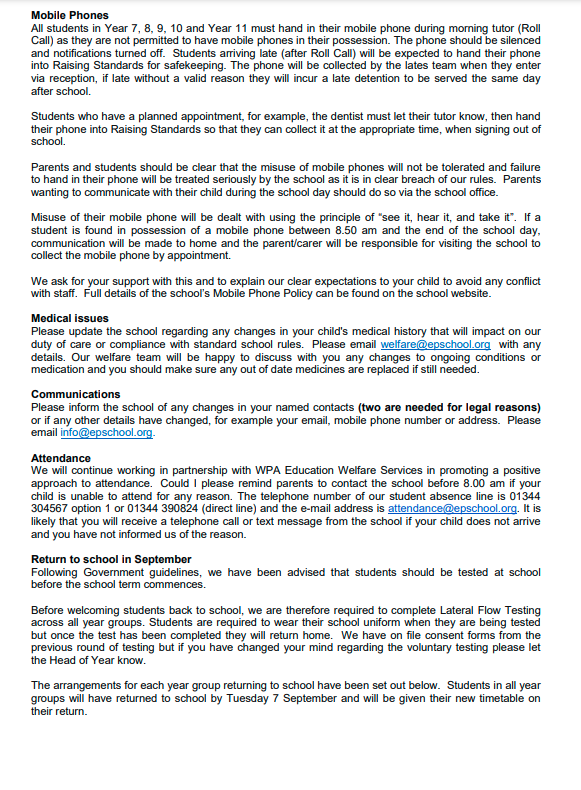 **Mobile Phones**
All students in Year 7, 8, 9, 10 and Year 11 must hand in their mobile phone during morning tutor (Roll Call) as they are not permitted to have mobile phones in their possession. The phone should be silenced and notifications turned off. Students arriving late (after Roll Call) will be expected to hand their phone into Raising Standards for safekeeping. The phone will be collected by the lates team when they enter via reception, if late without a valid reason they will incur a late detention to be served the same day after school.

Students who have a planned appointment, for example, the dentist must let their tutor know, then hand their phone into Raising Standards so that they can collect it at the appropriate time, when signing out of school.

Parents and students should be clear that the misuse of mobile phones will not be tolerated and failure to hand in their phone will be treated seriously by the school as it is in clear breach of our rules. Parents wanting to communicate with their child during the school day should do so via the school office.

Misuse of their mobile phone will be dealt with using the principle of "see it, hear it, and take it". If a student is found in possession of a mobile phone between 8.50 am and the end of the school day, communication will be made to home and the parent/carer will be responsible for visiting the school to collect the mobile phone by appointment.

We ask for your support with this and to explain our clear expectations to your child to avoid any conflict with staff. Full details of the school's Mobile Phone Policy can be found on the school website.

**Medical issues**
Please update the school regarding any changes in your child's medical history that will impact on our duty of care or compliance with standard school rules. Please email welfare@epschool.org with any details. Our welfare team will be happy to discuss with you any changes to ongoing conditions or medication and you should make sure any out of date medicines are replaced if still needed.

**Communications**
Please inform the school of any changes in your named contacts **(two are needed for legal reasons)** or if any other details have changed, for example your email, mobile phone number or address. Please email info@epschool.org.

**Attendance**
We will continue working in partnership with WPA Education Welfare Services in promoting a positive approach to attendance. Could I please remind parents to contact the school before 8.00 am if your child is unable to attend for any reason. The telephone number of our student absence line is 01344 304567 option 1 or 01344 390824 (direct line) and the e-mail address is attendance@epschool.org. It is likely that you will receive a telephone call or text message from the school if your child does not arrive and you have not informed us of the reason.

**Return to school in September**
Following Government guidelines, we have been advised that students should be tested at school before the school term commences.

Before welcoming students back to school, we are therefore required to complete Lateral Flow Testing across all year groups. Students are required to wear their school uniform when they are being tested but once the test has been completed they will return home. We have on file consent forms from the previous round of testing but if you have changed your mind regarding the voluntary testing please let the Head of Year know.

The arrangements for each year group returning to school have been set out below. Students in all year groups will have returned to school by Tuesday 7 September and will be given their new timetable on their return.